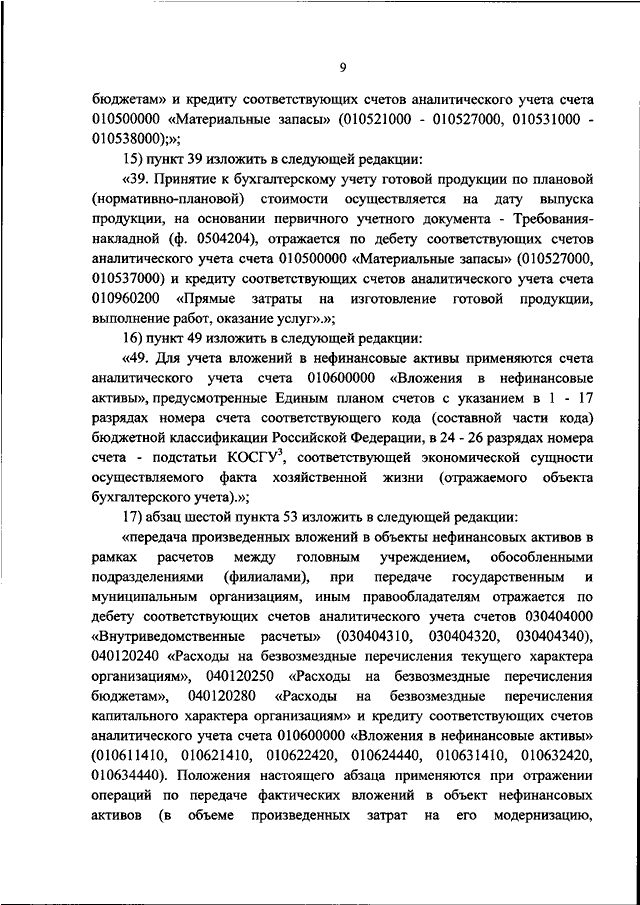 9

бюджетам» и кредиту соответствующих счетов аналитического учета счета 010500000 «Материальные запасы» (010521000 - 010527000, 010531000 - 010538000);»;

15) пункт 39 изложить в следующей редакции:

«39. Принятие к бухгалтерскому учету готовой продукции по плановой (нормативно-плановой) стоимости осуществляется на дату выпуска продукции, на основании первичного учетного документа - Требования-накладной (ф. 0504204), отражается по дебету соответствующих счетов аналитического учета счета 010500000 «Материальные запасы» (010527000, 010537000) и кредиту соответствующих счетов аналитического учета счета 010960200 «Прямые затраты на изготовление готовой продукции, выполнение работ, оказание услуг».»;

16) пункт 49 изложить в следующей редакции:

«49. Для учета вложений в нефинансовые активы применяются счета аналитического учета счета 010600000 «Вложения в нефинансовые активы», предусмотренные Единым планом счетов с указанием в 1 - 17 разрядах номера счета соответствующего кода (составной части кода) бюджетной классификации Российской Федерации, в 24 - 26 разрядах номера счета - подстатьи КОСГУ$^3$, соответствующей экономической сущности осуществляемого факта хозяйственной жизни (отражаемого объекта бухгалтерского учета).»;

17) абзац шестой пункта 53 изложить в следующей редакции:

«передача произведенных вложений в объекты нефинансовых активов в рамках расчетов между головным учреждением, обособленными подразделениями (филиалами), при передаче государственным и муниципальным организациям, иным правообладателям отражается по дебету соответствующих счетов аналитического учета счетов 030404000 «Внутриведомственные расчеты» (030404310, 030404320, 030404340), 040120240 «Расходы на безвозмездные перечисления текущего характера организациям», 040120250 «Расходы на безвозмездные перечисления бюджетам», 040120280 «Расходы на безвозмездные перечисления капитального характера организациям» и кредиту соответствующих счетов аналитического учета счета 010600000 «Вложения в нефинансовые активы» (010611410, 010621410, 010622420, 010624440, 010631410, 010632420, 010634440). Положения настоящего абзаца применяются при отражении операций по передаче фактических вложений в объект нефинансовых активов (в объеме произведенных затрат на его модернизацию,